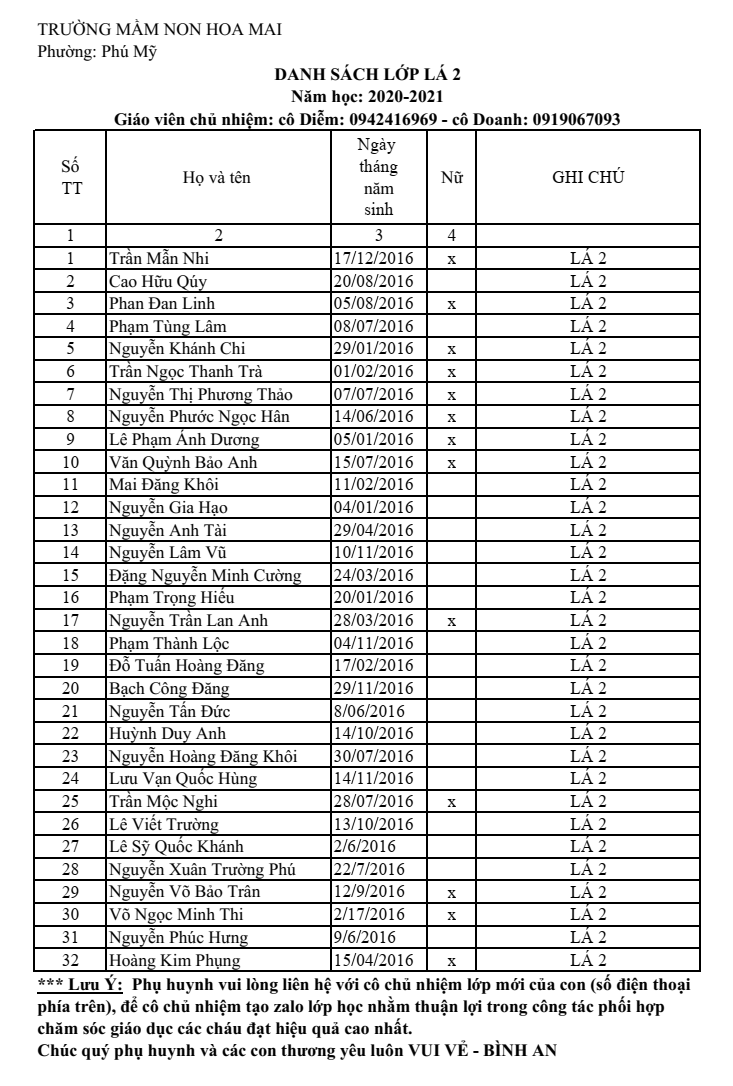 TRƯỜNG MẦM NON HOA MAI
Phường: Phú Mỹ

DANH SÁCH LỚP LÁ 2
Năm học: 2020-2021
Giáo viên chủ nhiệm: cô Diễm: 0942416969 - cô Doanh: 0919067093

| Số TT | Họ và tên | Ngày tháng năm sinh | Nữ | GHI CHÚ |
|---|---|---|---|---|
| 1 | 2 | 3 | 4 | |
| 1 | Trần Mẫn Nhi | 17/12/2016 | x | LÁ 2 |
| 2 | Cao Hữu Qúy | 20/08/2016 | | LÁ 2 |
| 3 | Phan Đan Linh | 05/08/2016 | x | LÁ 2 |
| 4 | Phạm Tùng Lâm | 08/07/2016 | | LÁ 2 |
| 5 | Nguyễn Khánh Chi | 29/01/2016 | x | LÁ 2 |
| 6 | Trần Ngọc Thanh Trà | 01/02/2016 | x | LÁ 2 |
| 7 | Nguyễn Thị Phương Thảo | 07/07/2016 | x | LÁ 2 |
| 8 | Nguyễn Phước Ngọc Hân | 14/06/2016 | x | LÁ 2 |
| 9 | Lê Phạm Ánh Dương | 05/01/2016 | x | LÁ 2 |
| 10 | Văn Quỳnh Bảo Anh | 15/07/2016 | x | LÁ 2 |
| 11 | Mai Đăng Khôi | 11/02/2016 | | LÁ 2 |
| 12 | Nguyễn Gia Hạo | 04/01/2016 | | LÁ 2 |
| 13 | Nguyễn Anh Tài | 29/04/2016 | | LÁ 2 |
| 14 | Nguyễn Lâm Vũ | 10/11/2016 | | LÁ 2 |
| 15 | Đặng Nguyễn Minh Cường | 24/03/2016 | | LÁ 2 |
| 16 | Phạm Trọng Hiếu | 20/01/2016 | | LÁ 2 |
| 17 | Nguyễn Trần Lan Anh | 28/03/2016 | x | LÁ 2 |
| 18 | Phạm Thành Lộc | 04/11/2016 | | LÁ 2 |
| 19 | Đỗ Tuấn Hoàng Đăng | 17/02/2016 | | LÁ 2 |
| 20 | Bạch Công Đăng | 29/11/2016 | | LÁ 2 |
| 21 | Nguyễn Tấn Đức | 8/06/2016 | | LÁ 2 |
| 22 | Huỳnh Duy Anh | 14/10/2016 | | LÁ 2 |
| 23 | Nguyễn Hoàng Đăng Khôi | 30/07/2016 | | LÁ 2 |
| 24 | Lưu Vạn Quốc Hùng | 14/11/2016 | | LÁ 2 |
| 25 | Trần Mộc Nghi | 28/07/2016 | x | LÁ 2 |
| 26 | Lê Viết Trường | 13/10/2016 | | LÁ 2 |
| 27 | Lê Sỹ Quốc Khánh | 2/6/2016 | | LÁ 2 |
| 28 | Nguyễn Xuân Trường Phú | 22/7/2016 | | LÁ 2 |
| 29 | Nguyễn Võ Bảo Trân | 12/9/2016 | x | LÁ 2 |
| 30 | Võ Ngọc Minh Thi | 2/17/2016 | x | LÁ 2 |
| 31 | Nguyễn Phúc Hưng | 9/6/2016 | | LÁ 2 |
| 32 | Hoàng Kim Phụng | 15/04/2016 | x | LÁ 2 |

*** Lưu Ý: Phụ huynh vui lòng liên hệ với cô chủ nhiệm lớp mới của con (số điện thoại phía trên), để cô chủ nhiệm tạo zalo lớp học nhằm thuận lợi trong công tác phối hợp chăm sóc giáo dục các cháu đạt hiệu quả cao nhất.
Chúc quý phụ huynh và các con thương yêu luôn VUI VẺ - BÌNH AN